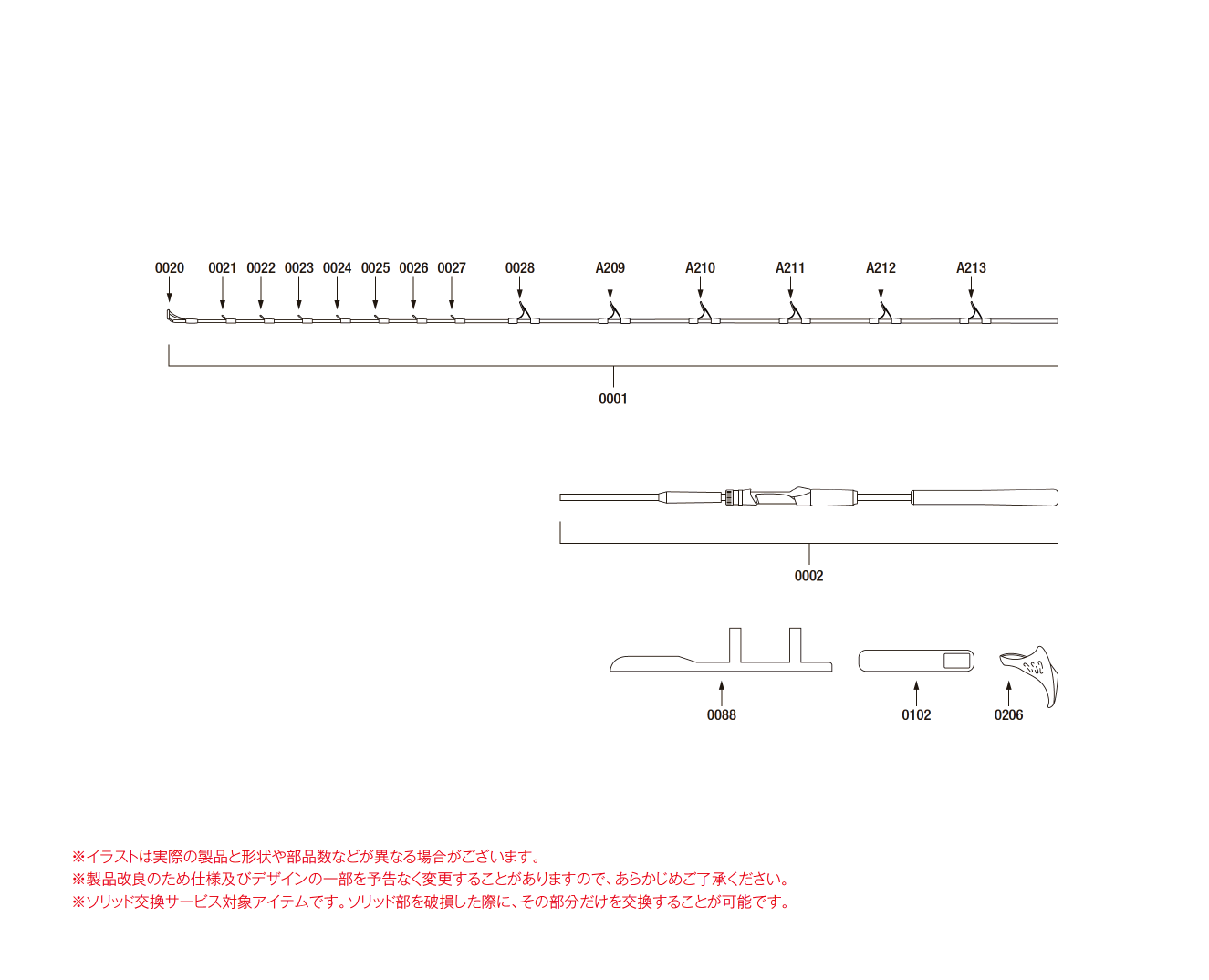 0020 0021 0022 0023 0024 0025 0026 0027 0028 A209 A210 A211 A212 A213

0001

0002

0088 0102 0206

※イラストは実際の製品と形状や部品数などが異なる場合がございます。
※製品改良のため仕様及びデザインの一部を予告なく変更することがありますので、あらかじめご了承ください。
※ソリッド交換サービス対象アイテムです。ソリッド部を破損した際に、その部分だけを交換することが可能です。